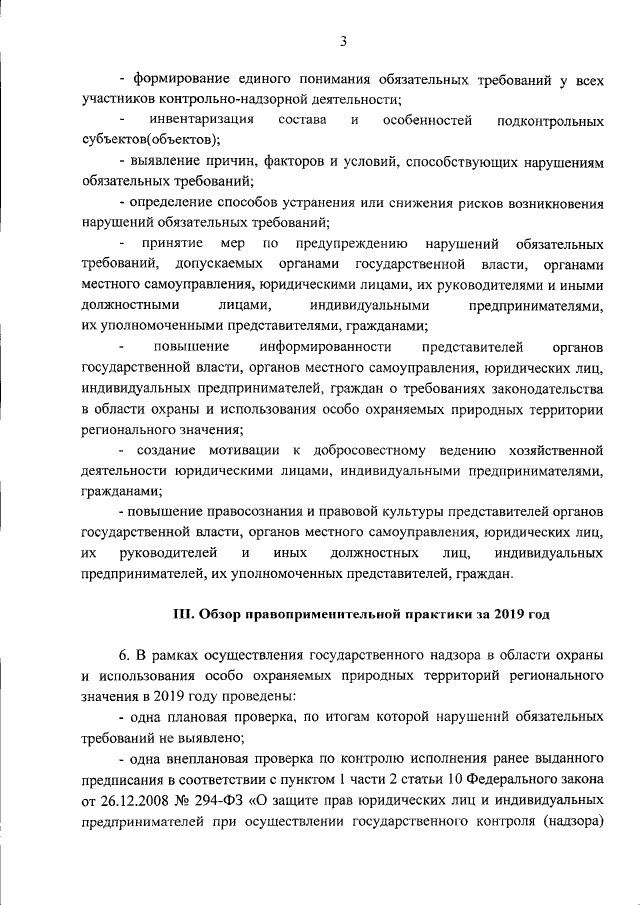 3

- формирование единого понимания обязательных требований у всех участников контрольно-надзорной деятельности;

- инвентаризация состава и особенностей подконтрольных субъектов(объектов);

- выявление причин, факторов и условий, способствующих нарушениям обязательных требований;

- определение способов устранения или снижения рисков возникновения нарушений обязательных требований;

- принятие мер по предупреждению нарушений обязательных требований, допускаемых органами государственной власти, органами местного самоуправления, юридическими лицами, их руководителями и иными должностными лицами, индивидуальными предпринимателями, их уполномоченными представителями, гражданами;

- повышение информированности представителей органов государственной власти, органов местного самоуправления, юридических лиц, индивидуальных предпринимателей, граждан о требованиях законодательства в области охраны и использования особо охраняемых природных территории регионального значения;

- создание мотивации к добросовестному ведению хозяйственной деятельности юридическими лицами, индивидуальными предпринимателями, гражданами;

- повышение правосознания и правовой культуры представителей органов государственной власти, органов местного самоуправления, юридических лиц, их руководителей и иных должностных лиц, индивидуальных предпринимателей, их уполномоченных представителей, граждан.

III. Обзор правоприменительной практики за 2019 год

6. В рамках осуществления государственного надзора в области охраны и использования особо охраняемых природных территорий регионального значения в 2019 году проведены:

- одна плановая проверка, по итогам которой нарушений обязательных требований не выявлено;

- одна внеплановая проверка по контролю исполнения ранее выданного предписания в соответствии с пунктом 1 части 2 статьи 10 Федерального закона от 26.12.2008 № 294-ФЗ «О защите прав юридических лиц и индивидуальных предпринимателей при осуществлении государственного контроля (надзора)